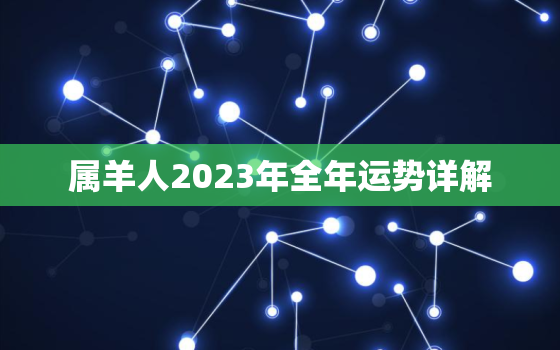 属羊人2023年全年运势详解